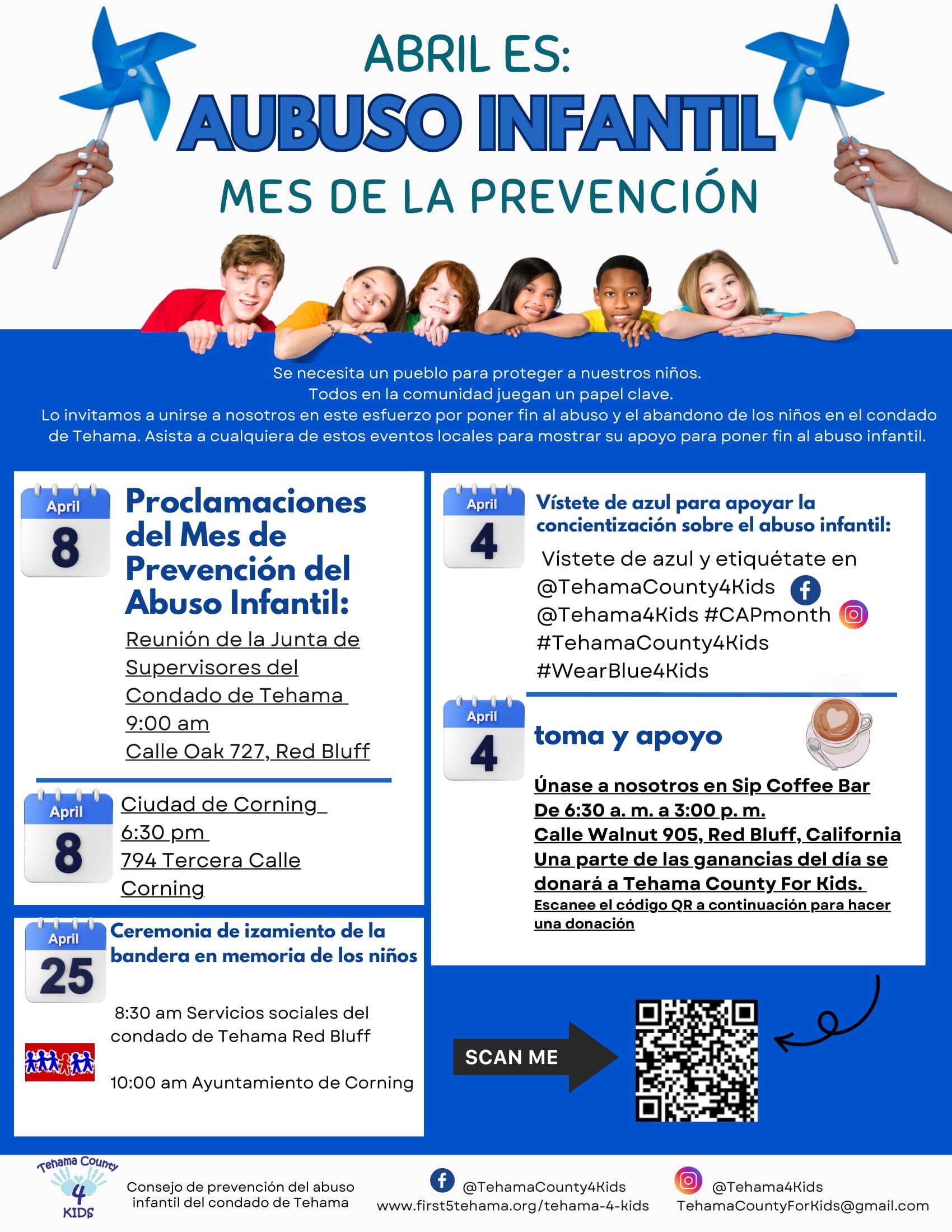 ABRIL ES:
AUBUSO INFANTIL
MES DE LA PREVENCIÓN

Se necesita un pueblo para proteger a nuestros niños.
Todos en la comunidad juegan un papel clave.
Lo invitamos a unirse a nosotros en este esfuerzo por poner fin al abuso y el abandono de los niños en el condado de Tehama. Asista a cualquiera de estos eventos locales para mostrar su apoyo para poner fin al abuso infantil.

April 8
Proclamaciones del Mes de Prevención del Abuso Infantil:
Reunión de la Junta de Supervisores del Condado de Tehama
9:00 am
Calle Oak 727, Red Bluff

April 8
Ciudad de Corning
6:30 pm
794 Tercera Calle Corning

April 25
Ceremonia de izamiento de la bandera en memoria de los niños
8:30 am Servicios sociales del condado de Tehama Red Bluff
10:00 am Ayuntamiento de Corning

April 4
Vístete de azul para apoyar la concientización sobre el abuso infantil:
Vístete de azul y etiquétate en
@TehamaCounty4Kids
@Tehama4Kids #CAPmonth
#TehamaCounty4Kids
#WearBlue4Kids

April 4
toma y apoyo
Únase a nosotros en Sip Coffee Bar
De 6:30 a. m. a 3:00 p. m.
Calle Walnut 905, Red Bluff, California
Una parte de las ganancias del día se donará a Tehama County For Kids.
Escanee el código QR a continuación para hacer una donación

SCAN ME

Tehama County 4 KIDS
Consejo de prevención del abuso infantil del condado de Tehama
@TehamaCounty4Kids
www.first5tehama.org/tehama-4-kids
@Tehama4Kids
TehamaCountyForKids@gmail.com